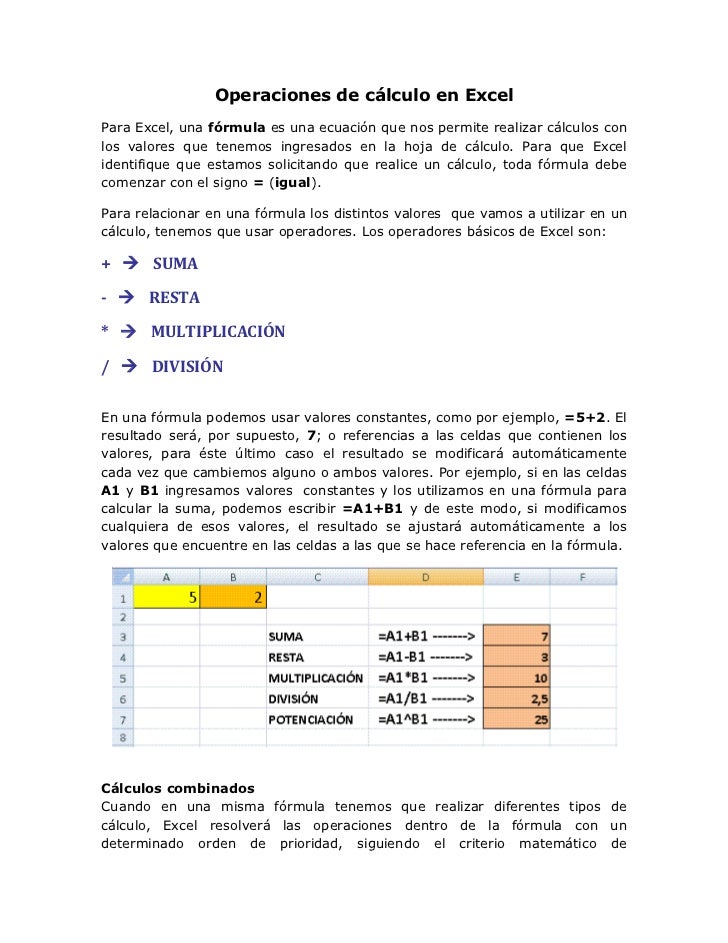 Operaciones de cálculo en Excel

Para Excel, una fórmula es una ecuación que nos permite realizar cálculos con los valores que tenemos ingresados en la hoja de cálculo. Para que Excel identifique que estamos solicitando que realice un cálculo, toda fórmula debe comenzar con el signo = (igual).

Para relacionar en una fórmula los distintos valores que vamos a utilizar en un cálculo, tenemos que usar operadores. Los operadores básicos de Excel son:

+ → SUMA

- → RESTA

* → MULTIPLICACIÓN

/ → DIVISIÓN

En una fórmula podemos usar valores constantes, como por ejemplo, =5+2. El resultado será, por supuesto, 7; o referencias a las celdas que contienen los valores, para éste último caso el resultado se modificará automáticamente cada vez que cambiemos alguno o ambos valores. Por ejemplo, si en las celdas A1 y B1 ingresamos valores constantes y los utilizamos en una fórmula para calcular la suma, podemos escribir =A1+B1 y de este modo, si modificamos cualquiera de esos valores, el resultado se ajustará automáticamente a los valores que encuentre en las celdas a las que se hace referencia en la fórmula.

| | A | B | C | D | E | F |
|---|---|---|---|---|---|---|
| 1 | 5 | 2 | | | | |
| 2 | | | | | | |
| 3 | | | SUMA | =A1+B1 -------> | 7 | |
| 4 | | | RESTA | =A1-B1 -------> | 3 | |
| 5 | | | MULTIPLICACIÓN | =A1*B1 -------> | 10 | |
| 6 | | | DIVISIÓN | =A1/B1 -------> | 2,5 | |
| 7 | | | POTENCIACIÓN | =A1^B1 -------> | 25 | |
| 8 | | | | | | |

Cálculos combinados
Cuando en una misma fórmula tenemos que realizar diferentes tipos de cálculo, Excel resolverá las operaciones dentro de la fórmula con un determinado orden de prioridad, siguiendo el criterio matemático de